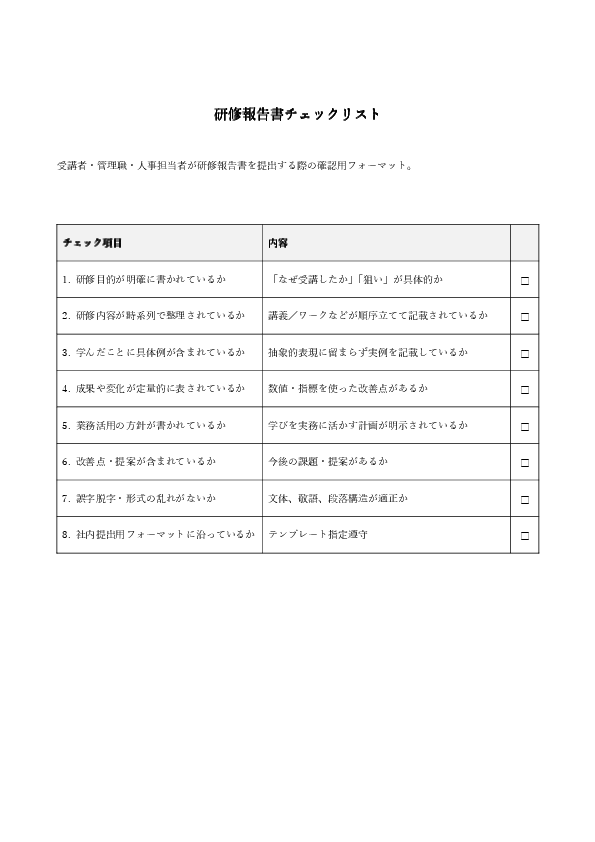 研修報告書チェックリスト

受講者・管理職・人事担当者が研修報告書を提出する際の確認用フォーマット。

| チェック項目 | 内容 | |
|---|---|---|
| 1. 研修目的が明確に書かれているか | 「なぜ受講したか」「狙い」が具体的か | □ |
| 2. 研修内容が時系列で整理されているか | 講義／ワークなどが順序立てて記載されているか | □ |
| 3. 学んだことに具体例が含まれているか | 抽象的表現に留まらず実例を記載しているか | □ |
| 4. 成果や変化が定量的に表されているか | 数値・指標を使った改善点があるか | □ |
| 5. 業務活用の方針が書かれているか | 学びを実務に活かす計画が明示されているか | □ |
| 6. 改善点・提案が含まれているか | 今後の課題・提案があるか | □ |
| 7. 誤字脱字・形式の乱れがないか | 文体、敬語、段落構造が適正か | □ |
| 8. 社内提出用フォーマットに沿っているか | テンプレート指定遵守 | □ |